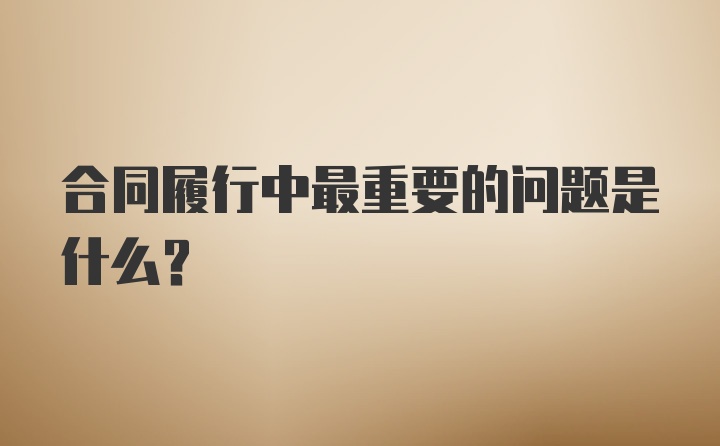 合同履行中最重要的问题是什么?